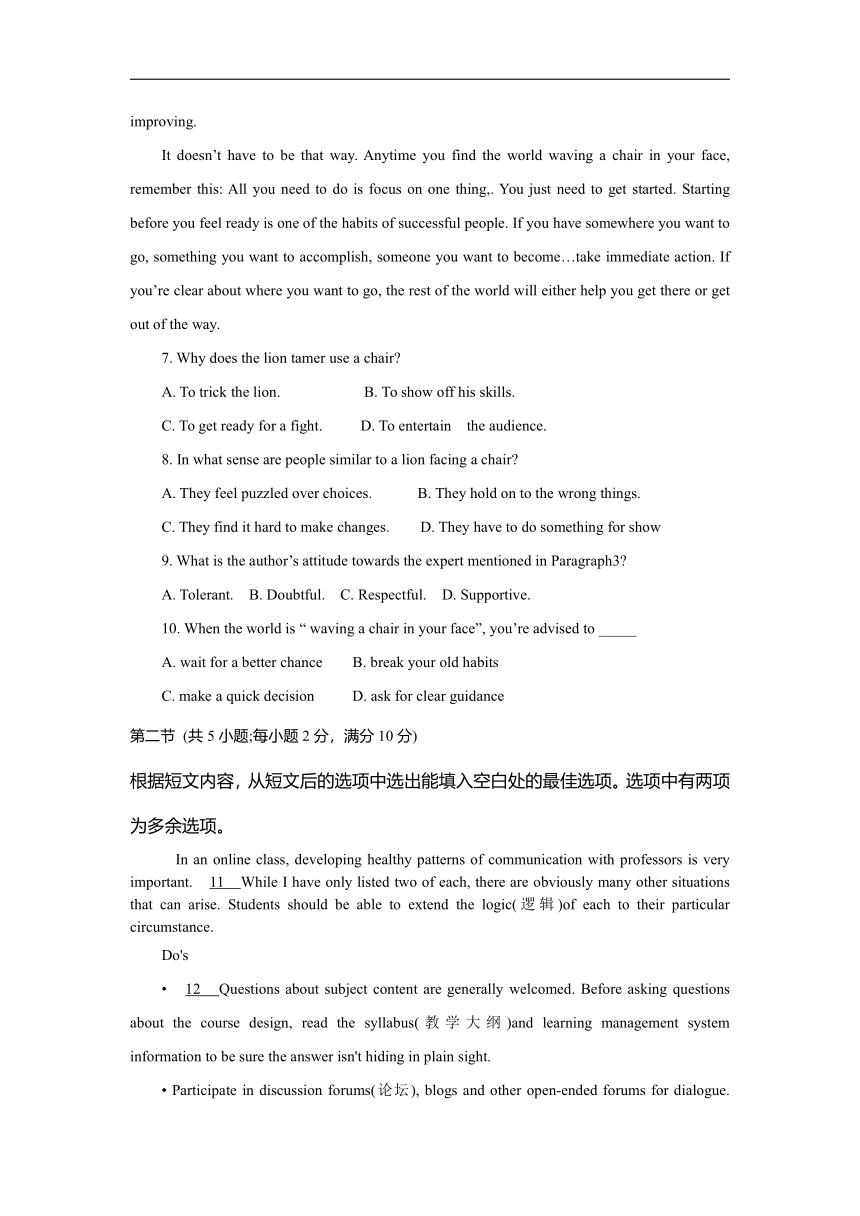 improving.

It doesn’t have to be that way. Anytime you find the world waving a chair in your face, remember this: All you need to do is focus on one thing,. You just need to get started. Starting before you feel ready is one of the habits of successful people. If you have somewhere you want to go, something you want to accomplish, someone you want to become…take immediate action. If you’re clear about where you want to go, the rest of the world will either help you get there or get out of the way.

7. Why does the lion tamer use a chair?

A. To trick the lion. B. To show off his skills.

C. To get ready for a fight. D. To entertain the audience.

8. In what sense are people similar to a lion facing a chair?

A. They feel puzzled over choices. B. They hold on to the wrong things.

C. They find it hard to make changes. D. They have to do something for show

9. What is the author’s attitude towards the expert mentioned in Paragraph3?

A. Tolerant. B. Doubtful. C. Respectful. D. Supportive.

10. When the world is “ waving a chair in your face”, you’re advised to _____

A. wait for a better chance B. break your old habits

C. make a quick decision D. ask for clear guidance

第二节 (共 5 小题;每小题 2 分，满分 10 分)

根据短文内容，从短文后的选项中选出能填入空白处的最佳选项。选项中有两项为多余选项。

In an online class, developing healthy patterns of communication with professors is very important. 11 While I have only listed two of each, there are obviously many other situations that can arise. Students should be able to extend the logic(逻辑)of each to their particular circumstance.

Do's

• 12 Questions about subject content are generally welcomed. Before asking questions about the course design, read the syllabus(教学大纲)and learning management system information to be sure the answer isn't hiding in plain sight.

• Participate in discussion forums(论坛), blogs and other open-ended forums for dialogue.